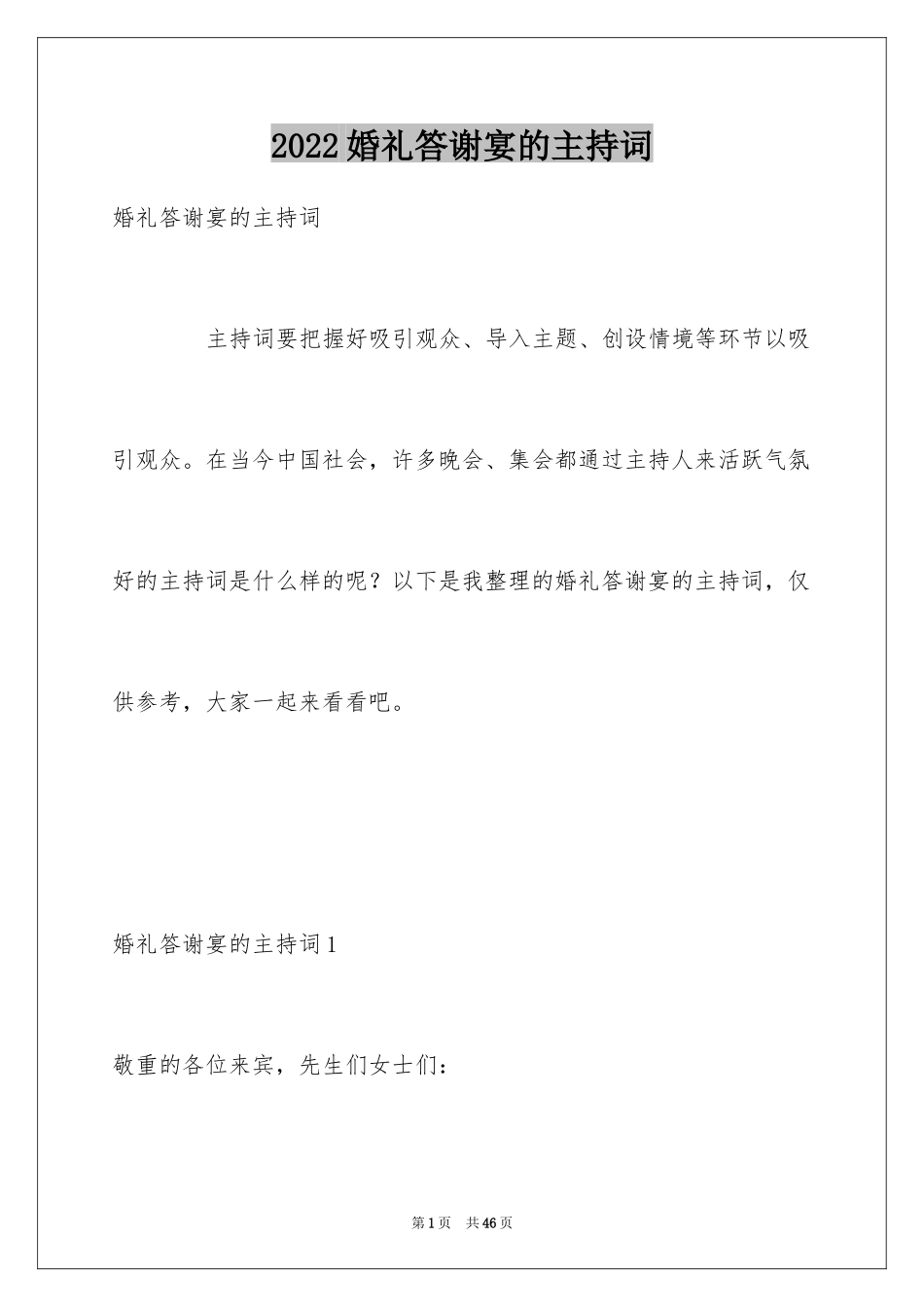 2022婚礼答谢宴的主持词

婚礼答谢宴的主持词

主持词要把握好吸引观众、导入主题、创设情境等环节以吸引观众。在当今中国社会，许多晚会、集会都通过主持人来活跃气氛好的主持词是什么样的呢？以下是我整理的婚礼答谢宴的主持词，仅供参考，大家一起来看看吧。

婚礼答谢宴的主持词1

敬重的各位来宾，先生们女士们：

第1页　共46页